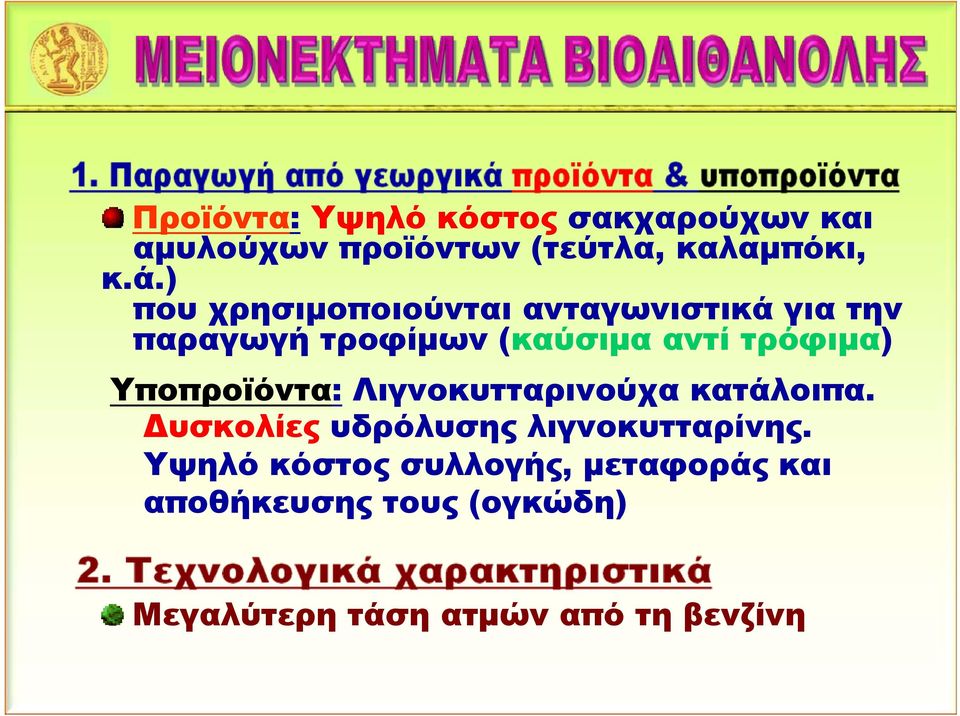 ΜΕΙΟΝΕΚΤΗΜΑΤΑ ΒΙΟΑΙΘΑΝΟΛΗΣ

1. Παραγωγή από γεωργικά προϊόντα & υποπροϊόντα

Προϊόντα: Υψηλό κόστος σακχαρούχων και αμυλούχων προϊόντων (τεύτλα, καλαμπόκι, κ.ά.)
που χρησιμοποιούνται ανταγωνιστικά για την παραγωγή τροφίμων (καύσιμα αντί τρόφιμα)

Υποπροϊόντα: Λιγνοκυτταρινούχα κατάλοιπα.
Δυσκολίες υδρόλυσης λιγνοκυτταρίνης.
Υψηλό κόστος συλλογής, μεταφοράς και αποθήκευσης τους (ογκώδη)

2. Τεχνολογικά χαρακτηριστικά

Μεγαλύτερη τάση ατμών από τη βενζίνη